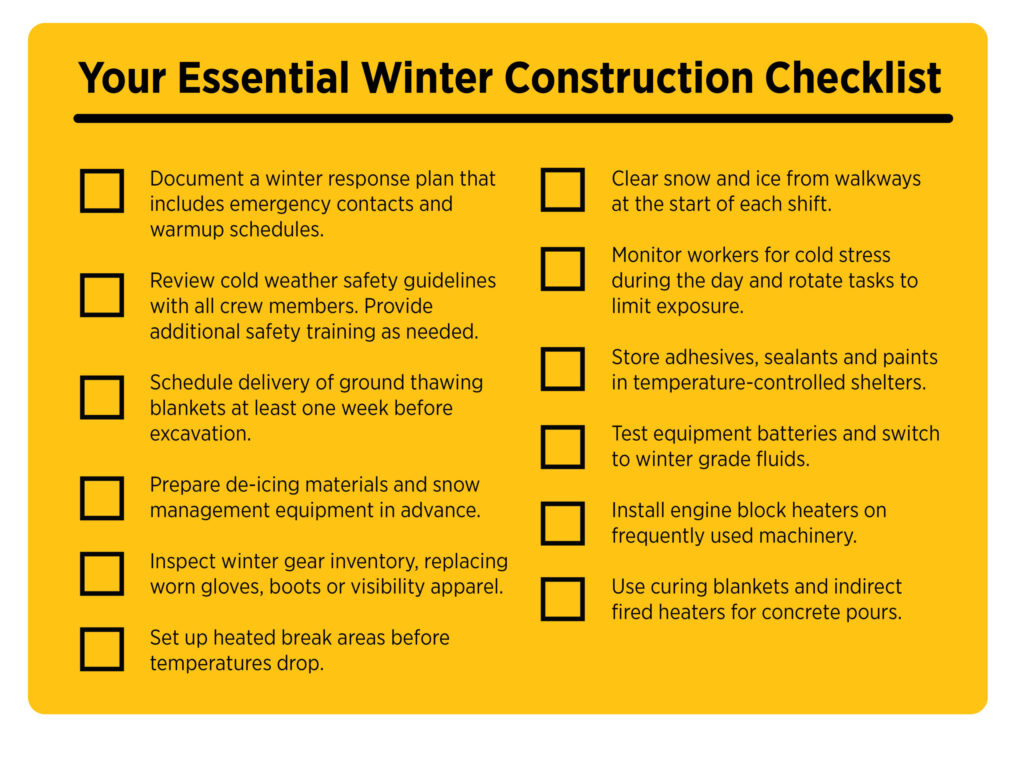 Your Essential Winter Construction Checklist

Document a winter response plan that includes emergency contacts and warmup schedules.

Review cold weather safety guidelines with all crew members. Provide additional safety training as needed.

Schedule delivery of ground thawing blankets at least one week before excavation.

Prepare de-icing materials and snow management equipment in advance.

Inspect winter gear inventory, replacing worn gloves, boots or visibility apparel.

Set up heated break areas before temperatures drop.

Clear snow and ice from walkways at the start of each shift.

Monitor workers for cold stress during the day and rotate tasks to limit exposure.

Store adhesives, sealants and paints in temperature-controlled shelters.

Test equipment batteries and switch to winter grade fluids.

Install engine block heaters on frequently used machinery.

Use curing blankets and indirect fired heaters for concrete pours.